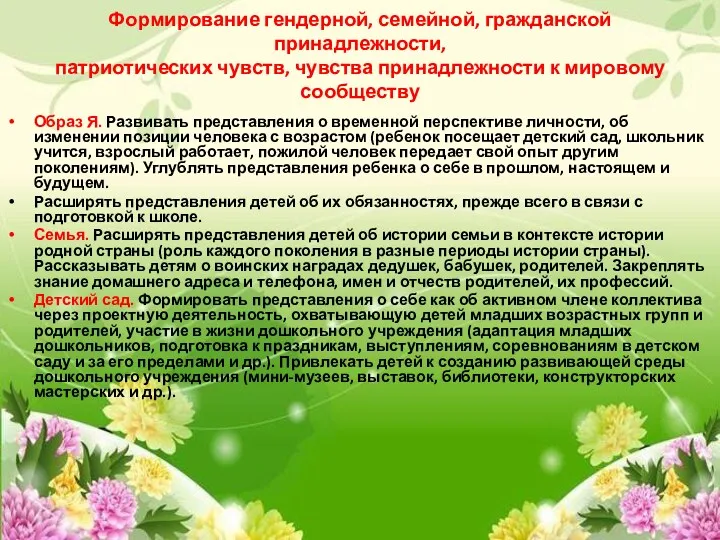 Формирование гендерной, семейной, гражданской принадлежности, патриотических чувств, чувства принадлежности к мировому сообществу

• Образ Я. Развивать представления о временной перспективе личности, об изменении позиции человека с возрастом (ребенок посещает детский сад, школьник учится, взрослый работает, пожилой человек передает свой опыт другим поколениям). Углублять представления ребенка о себе в прошлом, настоящем и будущем.

• Расширять представления детей об их обязанностях, прежде всего в связи с подготовкой к школе.

• Семья. Расширять представления детей об истории семьи в контексте истории родной страны (роль каждого поколения в разные периоды истории страны). Рассказывать детям о воинских наградах дедушек, бабушек, родителей. Закреплять знание домашнего адреса и телефона, имен и отчеств родителей, их профессий.

• Детский сад. Формировать представления о себе как об активном члене коллектива через проектную деятельность, охватывающую детей младших возрастных групп и родителей, участие в жизни дошкольного учреждения (адаптация младших дошкольников, подготовка к праздникам, выступлениям, соревнованиям в детском саду и за его пределами и др.). Привлекать детей к созданию развивающей среды дошкольного учреждения (мини-музеев, выставок, библиотеки, конструкторских мастерских и др.).